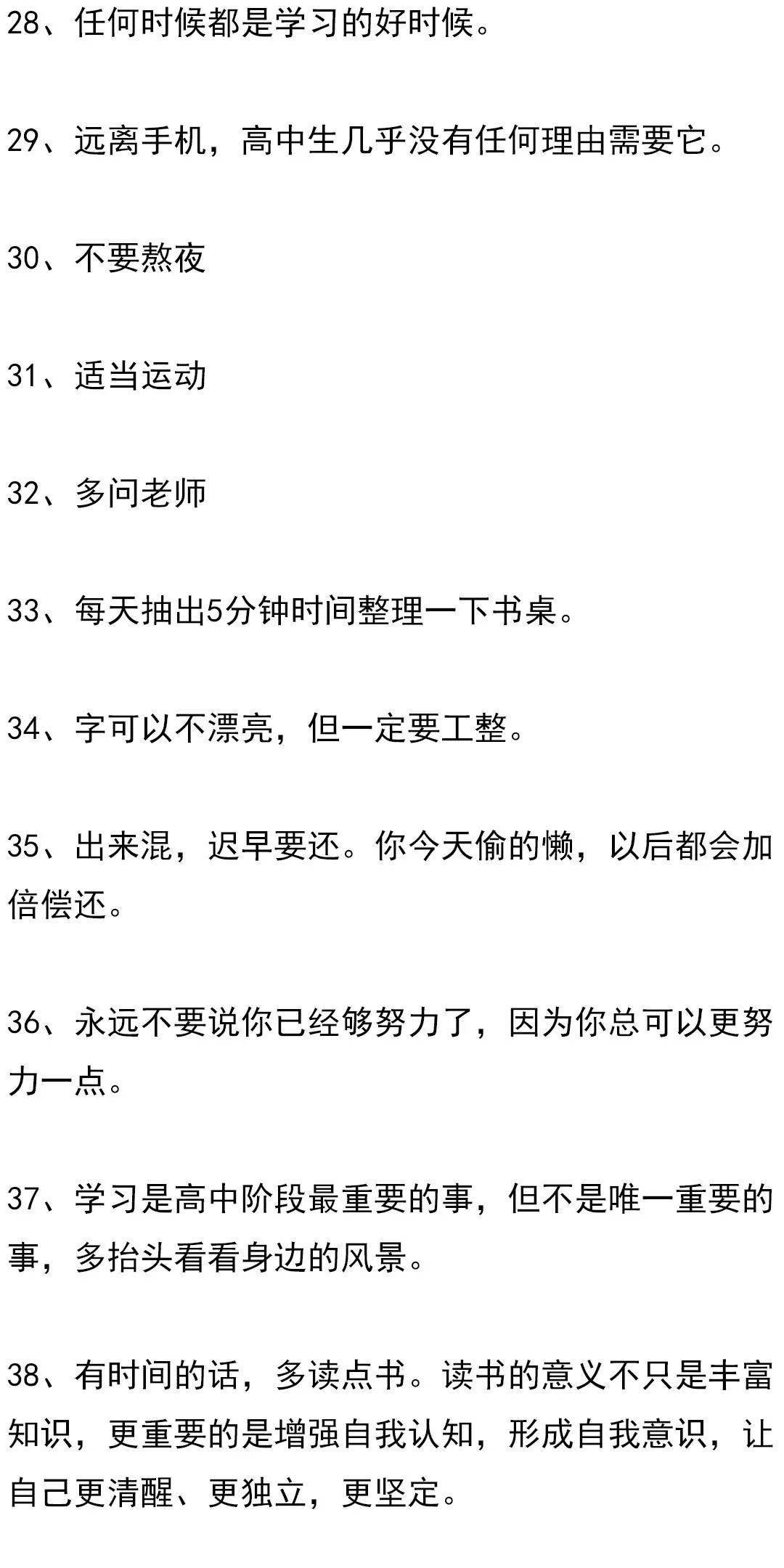 28、任何时候都是学习的好时候。

29、远离手机，高中生几乎没有任何理由需要它。

30、不要熬夜

31、适当运动

32、多问老师

33、每天抽出5分钟时间整理一下书桌。

34、字可以不漂亮，但一定要工整。

35、出来混，迟早要还。你今天偷的懒，以后都会加倍偿还。

36、永远不要说你已经够努力了，因为你总可以更努力一点。

37、学习是高中阶段最重要的事，但不是唯一重要的事，多抬头看看身边的风景。

38、有时间的话，多读点书。读书的意义不只是丰富知识，更重要的是增强自我认知，形成自我意识，让自己更清醒、更独立，更坚定。